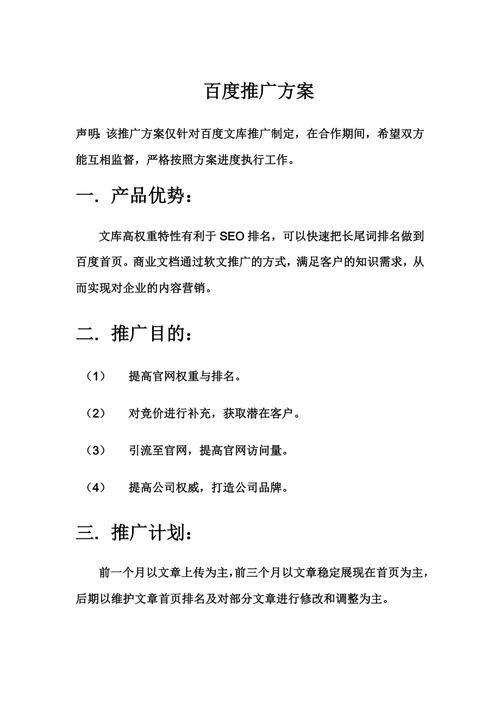 百度推广方案

声明：该推广方案仅针对百度文库推广制定，在合作期间，希望双方能互相监督，严格按照方案进度执行工作。

一. 产品优势：

文库高权重特性有利于 SEO 排名，可以快速把长尾词排名做到百度首页。商业文档通过软文推广的方式，满足客户的知识需求，从而实现对企业的内容营销。

二. 推广目的：

（1） 提高官网权重与排名。

（2） 对竞价进行补充，获取潜在客户。

（3） 引流至官网，提高官网访问量。

（4） 提高公司权威，打造公司品牌。

三. 推广计划：

前一个月以文章上传为主，前三个月以文章稳定展现在首页为主，后期以维护文章首页排名及对部分文章进行修改和调整为主。